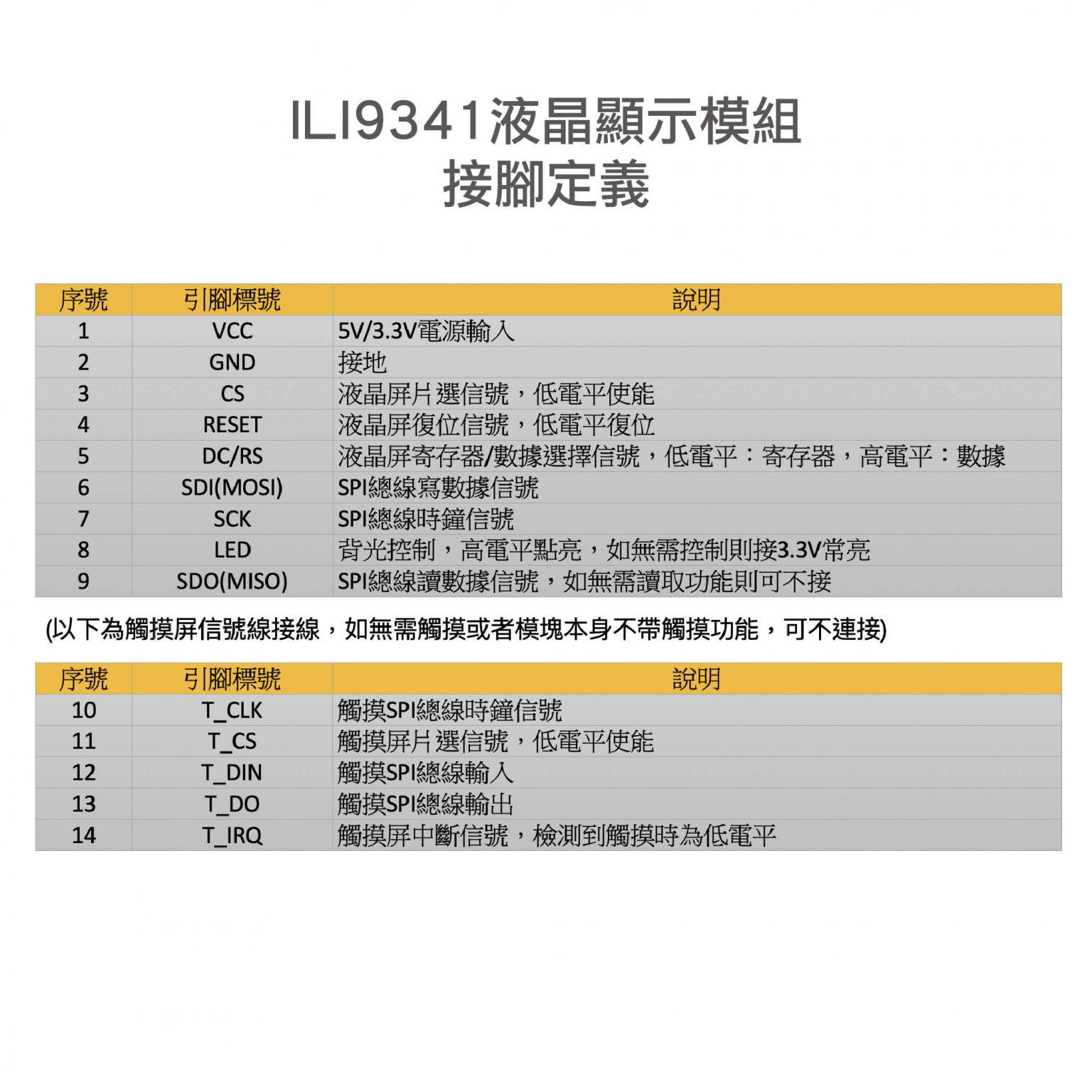 ILI9341液晶顯示模組
接腳定義

| 序號 | 引腳標號 | 說明 |
|---|---|---|
| 1 | VCC | 5V/3.3V電源輸入 |
| 2 | GND | 接地 |
| 3 | CS | 液晶屏片選信號，低電平使能 |
| 4 | RESET | 液晶屏復位信號，低電平復位 |
| 5 | DC/RS | 液晶屏寄存器/數據選擇信號，低電平：寄存器，高電平：數據 |
| 6 | SDI(MOSI) | SPI總線寫數據信號 |
| 7 | SCK | SPI總線時鐘信號 |
| 8 | LED | 背光控制，高電平點亮，如無需控制則接3.3V常亮 |
| 9 | SDO(MISO) | SPI總線讀數據信號，如無需讀取功能則可不接 |

(以下為觸摸屏信號線接線，如無需觸摸或者模塊本身不帶觸摸功能，可不連接)

| 序號 | 引腳標號 | 說明 |
|---|---|---|
| 10 | T_CLK | 觸摸SPI總線時鐘信號 |
| 11 | T_CS | 觸摸屏片選信號，低電平使能 |
| 12 | T_DIN | 觸摸SPI總線輸入 |
| 13 | T_DO | 觸摸SPI總線輸出 |
| 14 | T_IRQ | 觸摸屏中斷信號，檢測到觸摸時為低電平 |